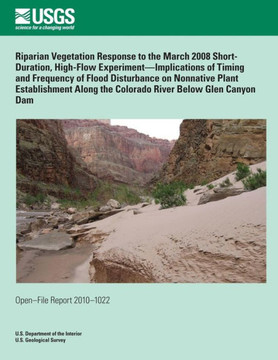 USGS
science for a changing world

Riparian Vegetation Response to the March 2008 Short-Duration, High-Flow Experiment—Implications of Timing and Frequency of Flood Disturbance on Nonnative Plant Establishment Along the Colorado River Below Glen Canyon Dam

Open–File Report 2010–1022

U.S. Department of the Interior
U.S. Geological Survey